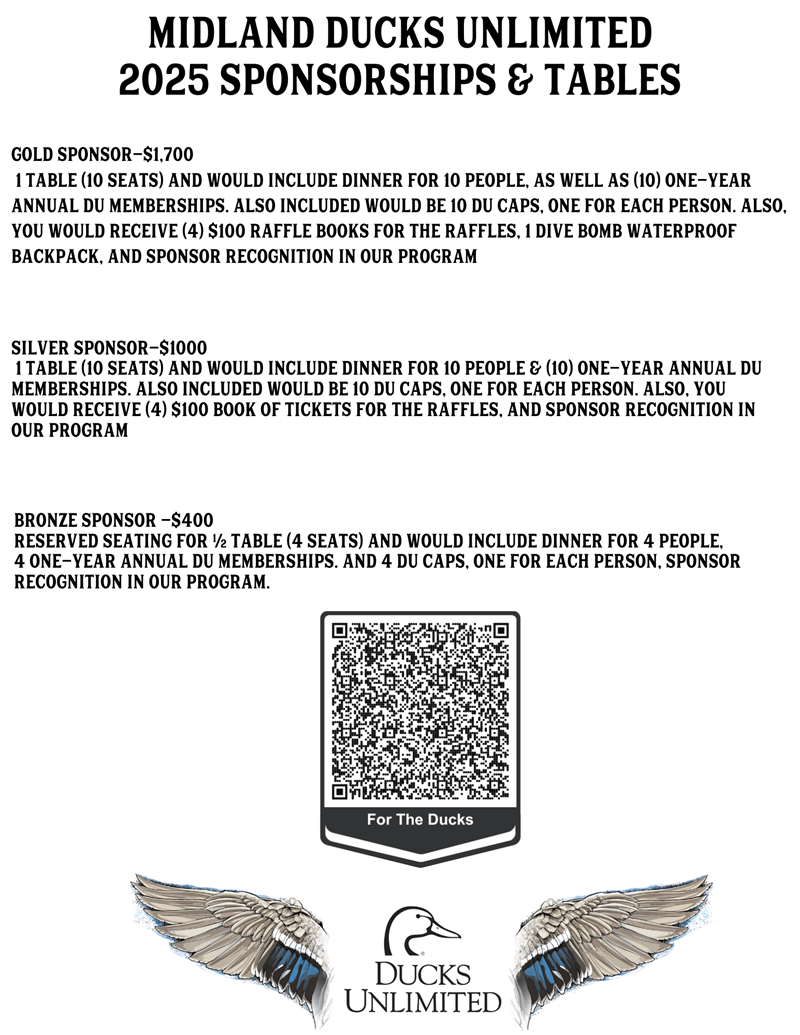 MIDLAND DUCKS UNLIMITED
2025 SPONSORSHIPS & TABLES

GOLD SPONSOR-$1,700
1 TABLE (10 SEATS) AND WOULD INCLUDE DINNER FOR 10 PEOPLE, AS WELL AS (10) ONE-YEAR ANNUAL DU MEMBERSHIPS. ALSO INCLUDED WOULD BE 10 DU CAPS, ONE FOR EACH PERSON. ALSO, YOU WOULD RECEIVE (4) $100 RAFFLE BOOKS FOR THE RAFFLES, 1 DIVE BOMB WATERPROOF BACKPACK, AND SPONSOR RECOGNITION IN OUR PROGRAM

SILVER SPONSOR-$1000
1 TABLE (10 SEATS) AND WOULD INCLUDE DINNER FOR 10 PEOPLE & (10) ONE-YEAR ANNUAL DU MEMBERSHIPS. ALSO INCLUDED WOULD BE 10 DU CAPS, ONE FOR EACH PERSON. ALSO, YOU WOULD RECEIVE (4) $100 BOOK OF TICKETS FOR THE RAFFLES, AND SPONSOR RECOGNITION IN OUR PROGRAM

BRONZE SPONSOR -$400
RESERVED SEATING FOR ½ TABLE (4 SEATS) AND WOULD INCLUDE DINNER FOR 4 PEOPLE, 4 ONE-YEAR ANNUAL DU MEMBERSHIPS. AND 4 DU CAPS, ONE FOR EACH PERSON, SPONSOR RECOGNITION IN OUR PROGRAM.

For The Ducks

DUCKS UNLIMITED